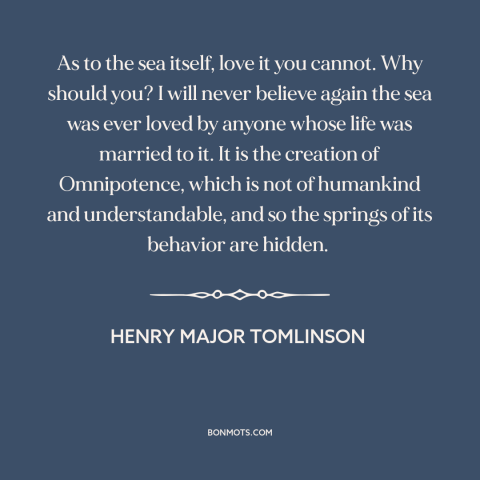 As to the sea itself, love it you cannot. Why should you? I will never believe again the sea was ever loved by anyone whose life was married to it. It is the creation of Omnipotence, which is not of humankind and understandable, and so the springs of its behavior are hidden.

HENRY MAJOR TOMLINSON

BONMOTS.COM